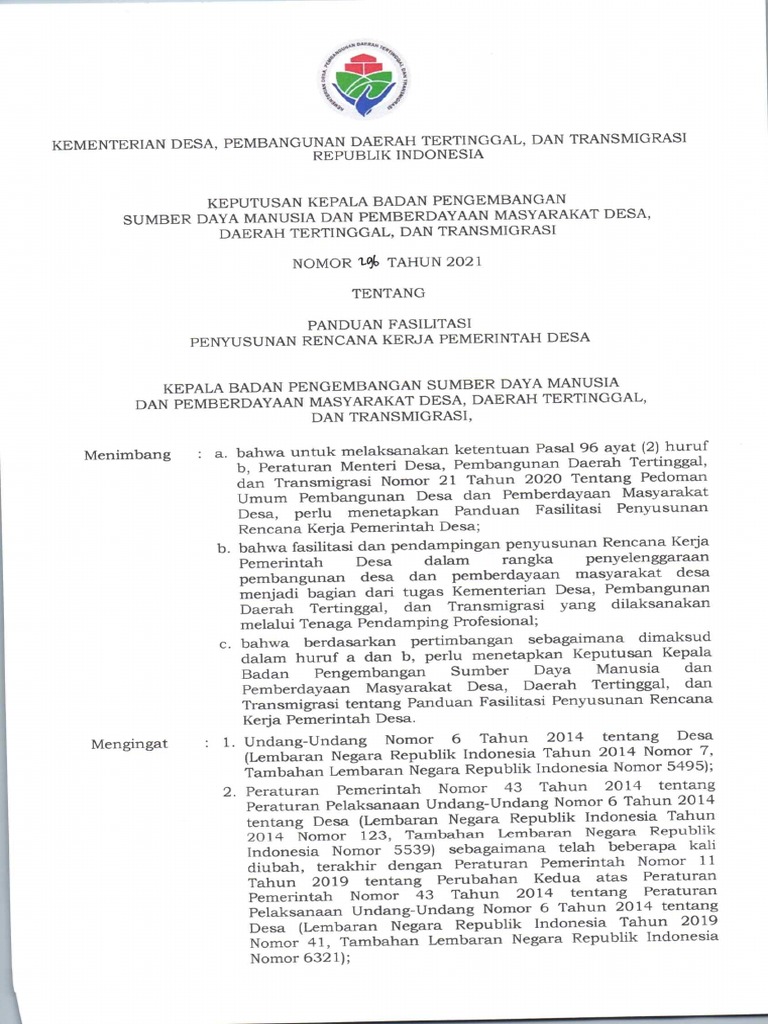 KEMENTERIAN DESA, PEMBANGUNAN DAERAH TERTINGGAL, DAN TRANSMIGRASI
REPUBLIK INDONESIA

KEPUTUSAN KEPALA BADAN PENGEMBANGAN
SUMBER DAYA MANUSIA DAN PEMBERDAYAAN MASYARAKAT DESA,
DAERAH TERTINGGAL, DAN TRANSMIGRASI

NOMOR 296 TAHUN 2021

TENTANG

PANDUAN FASILITASI
PENYUSUNAN RENCANA KERJA PEMERINTAH DESA

KEPALA BADAN PENGEMBANGAN SUMBER DAYA MANUSIA
DAN PEMBERDAYAAN MASYARAKAT DESA, DAERAH TERTINGGAL,
DAN TRANSMIGRASI,

Menimbang : a. bahwa untuk melaksanakan ketentuan Pasal 96 ayat (2) huruf b, Peraturan Menteri Desa, Pembangunan Daerah Tertinggal, dan Transmigrasi Nomor 21 Tahun 2020 Tentang Pedoman Umum Pembangunan Desa dan Pemberdayaan Masyarakat Desa, perlu menetapkan Panduan Fasilitasi Penyusunan Rencana Kerja Pemerintah Desa;

b. bahwa fasilitasi dan pendampingan penyusunan Rencana Kerja Pemerintah Desa dalam rangka penyelenggaraan pembangunan desa dan pemberdayaan masyarakat desa menjadi bagian dari tugas Kementerian Desa, Pembangunan Daerah Tertinggal, dan Transmigrasi yang dilaksanakan melalui Tenaga Pendamping Profesional;

c. bahwa berdasarkan pertimbangan sebagaimana dimaksud dalam huruf a dan b, perlu menetapkan Keputusan Kepala Badan Pengembangan Sumber Daya Manusia dan Pemberdayaan Masyarakat Desa, Daerah Tertinggal, dan Transmigrasi tentang Panduan Fasilitasi Penyusunan Rencana Kerja Pemerintah Desa.

Mengingat : 1. Undang-Undang Nomor 6 Tahun 2014 tentang Desa (Lembaran Negara Republik Indonesia Tahun 2014 Nomor 7, Tambahan Lembaran Negara Republik Indonesia Nomor 5495);

2. Peraturan Pemerintah Nomor 43 Tahun 2014 tentang Peraturan Pelaksanaan Undang-Undang Nomor 6 Tahun 2014 tentang Desa (Lembaran Negara Republik Indonesia Tahun 2014 Nomor 123, Tambahan Lembaran Negara Republik Indonesia Nomor 5539) sebagaimana telah beberapa kali diubah, terakhir dengan Peraturan Pemerintah Nomor 11 Tahun 2019 tentang Perubahan Kedua atas Peraturan Pemerintah Nomor 43 Tahun 2014 tentang Peraturan Pelaksanaan Undang-Undang Nomor 6 Tahun 2014 tentang Desa (Lembaran Negara Republik Indonesia Tahun 2019 Nomor 41, Tambahan Lembaran Negara Republik Indonesia Nomor 6321);